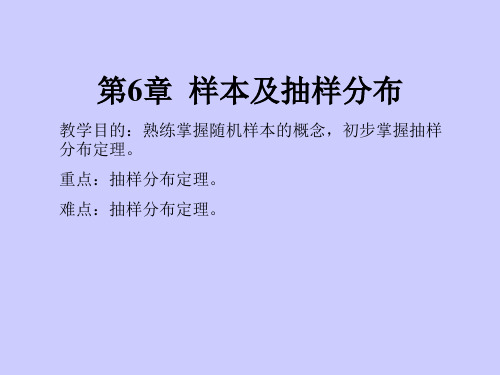 第6章 样本及抽样分布

教学目的：熟练掌握随机样本的概念，初步掌握抽样分布定理。

重点：抽样分布定理。

难点：抽样分布定理。